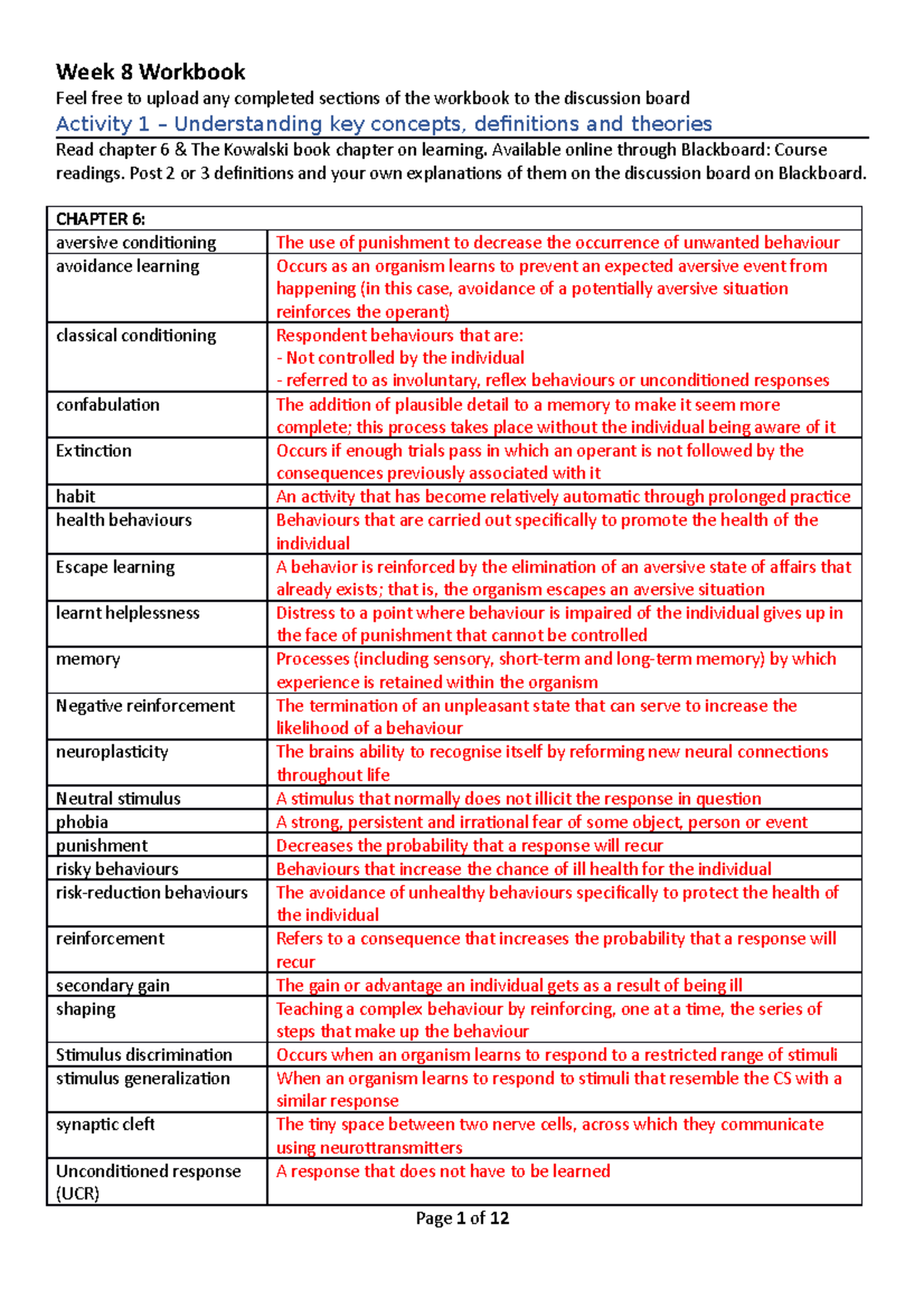 Week 8 Workbook

Feel free to upload any completed sections of the workbook to the discussion board

Activity 1 – Understanding key concepts, definitions and theories

Read chapter 6 & The Kowalski book chapter on learning. Available online through Blackboard: Course readings. Post 2 or 3 definitions and your own explanations of them on the discussion board on Blackboard.

| CHAPTER 6: | |
|---|---|
| aversive conditioning | The use of punishment to decrease the occurrence of unwanted behaviour |
| avoidance learning | Occurs as an organism learns to prevent an expected aversive event from happening (in this case, avoidance of a potentially aversive situation reinforces the operant) |
| classical conditioning | Respondent behaviours that are: - Not controlled by the individual - referred to as involuntary, reflex behaviours or unconditioned responses |
| confabulation | The addition of plausible detail to a memory to make it seem more complete; this process takes place without the individual being aware of it |
| Extinction | Occurs if enough trials pass in which an operant is not followed by the consequences previously associated with it |
| habit | An activity that has become relatively automatic through prolonged practice |
| health behaviours | Behaviours that are carried out specifically to promote the health of the individual |
| Escape learning | A behavior is reinforced by the elimination of an aversive state of affairs that already exists; that is, the organism escapes an aversive situation |
| learnt helplessness | Distress to a point where behaviour is impaired of the individual gives up in the face of punishment that cannot be controlled |
| memory | Processes (including sensory, short-term and long-term memory) by which experience is retained within the organism |
| Negative reinforcement | The termination of an unpleasant state that can serve to increase the likelihood of a behaviour |
| neuroplasticity | The brains ability to recognise itself by reforming new neural connections throughout life |
| Neutral stimulus | A stimulus that normally does not illicit the response in question |
| phobia | A strong, persistent and irrational fear of some object, person or event |
| punishment | Decreases the probability that a response will recur |
| risky behaviours | Behaviours that increase the chance of ill health for the individual |
| risk-reduction behaviours | The avoidance of unhealthy behaviours specifically to protect the health of the individual |
| reinforcement | Refers to a consequence that increases the probability that a response will recur |
| secondary gain | The gain or advantage an individual gets as a result of being ill |
| shaping | Teaching a complex behaviour by reinforcing, one at a time, the series of steps that make up the behaviour |
| Stimulus discrimination | Occurs when an organism learns to respond to a restricted range of stimuli |
| stimulus generalization | When an organism learns to respond to stimuli that resemble the CS with a similar response |
| synaptic cleft | The tiny space between two nerve cells, across which they communicate using neurottransmitters |
| Unconditioned response (UCR) | A response that does not have to be learned |

Page 1 of 12